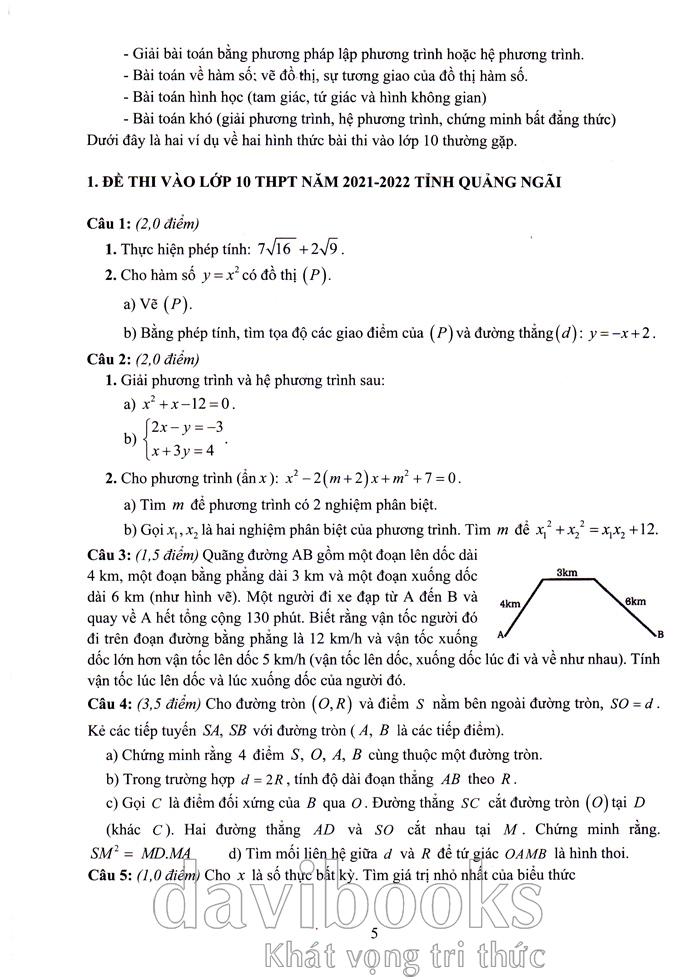 - Giải bài toán bằng phương pháp lập phương trình hoặc hệ phương trình.
- Bài toán về hàm số; vẽ đồ thị, sự tương giao của đồ thị hàm số.
- Bài toán hình học (tam giác, tứ giác và hình không gian)
- Bài toán khó (giải phương trình, hệ phương trình, chứng minh bất đẳng thức)
Dưới đây là hai ví dụ về hai hình thức bài thi vào lớp 10 thường gặp.

1. ĐỀ THI VÀO LỚP 10 THPT NĂM 2021-2022 TỈNH QUẢNG NGÃI

Câu 1: (2,0 điểm)
1. Thực hiện phép tính: $7\sqrt{16}+2\sqrt{9}$.
2. Cho hàm số $y=x^2$ có đồ thị $(P)$.
a) Vẽ $(P)$.
b) Bằng phép tính, tìm tọa độ các giao điểm của $(P)$ và đường thẳng $(d)$: $y=-x+2$.
Câu 2: (2,0 điểm)
1. Giải phương trình và hệ phương trình sau:
a) $x^2+x-12=0$.
b) $\begin{cases}2x-y=-3\\x+3y=4\end{cases}$.
2. Cho phương trình (ẩn $x$): $x^2-2(m+2)x+m^2+7=0$.
a) Tìm $m$ để phương trình có 2 nghiệm phân biệt.
b) Gọi $x_1, x_2$ là hai nghiệm phân biệt của phương trình. Tìm $m$ để $x_1^2+x_2^2=x_1x_2+12$.
Câu 3: (1,5 điểm) Quãng đường AB gồm một đoạn lên dốc dài 4 km, một đoạn bằng phẳng dài 3 km và một đoạn xuống dốc dài 6 km (như hình vẽ). Một người đi xe đạp từ A đến B và quay về A hết tổng cộng 130 phút. Biết rằng vận tốc người đó đi trên đoạn đường bằng phẳng là 12 km/h và vận tốc xuống dốc lớn hơn vận tốc lên dốc 5 km/h (vận tốc lên dốc, xuống dốc lúc đi và về như nhau). Tính vận tốc lúc lên dốc và lúc xuống dốc của người đó.
3km
4km
6km
A
B
Câu 4: (3,5 điểm) Cho đường tròn $(O,R)$ và điểm $S$ nằm bên ngoài đường tròn, $SO=d$. Kẻ các tiếp tuyến $SA$, $SB$ với đường tròn ( $A$, $B$ là các tiếp điểm).
a) Chứng minh rằng 4 điểm $S$, $O$, $A$, $B$ cùng thuộc một đường tròn.
b) Trong trường hợp $d=2R$, tính độ dài đoạn thẳng $AB$ theo $R$.
c) Gọi $C$ là điểm đối xứng của $B$ qua $O$. Đường thẳng $SC$ cắt đường tròn $(O)$ tại $D$ (khác $C$). Hai đường thẳng $AD$ và $SO$ cắt nhau tại $M$. Chứng minh rằng. $SM^2=MD.MA$ d) Tìm mối liên hệ giữa $d$ và $R$ để tứ giác $OAMB$ là hình thoi.
Câu 5: (1,0 điểm) Cho $x$ là số thực bất kỳ. Tìm giá trị nhỏ nhất của biểu thức

davibooks
5
Khát vọng tri thức